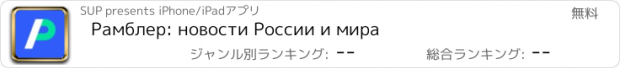 SUP presents iPhone/iPadアプリ

無料

Рамблер: новости России и мира

ジャンル別ランキング: --

総合ランキング: --